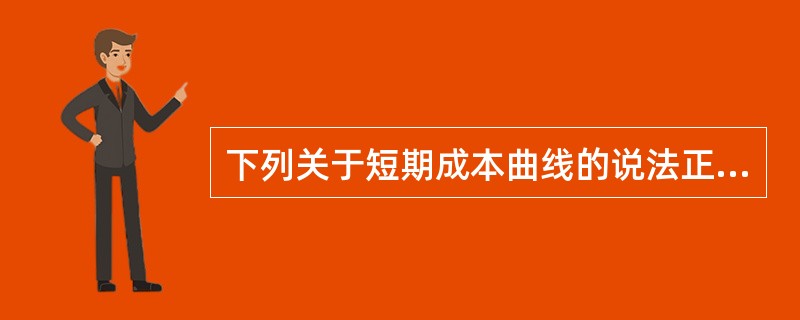 下列关于短期成本曲线的说法正...